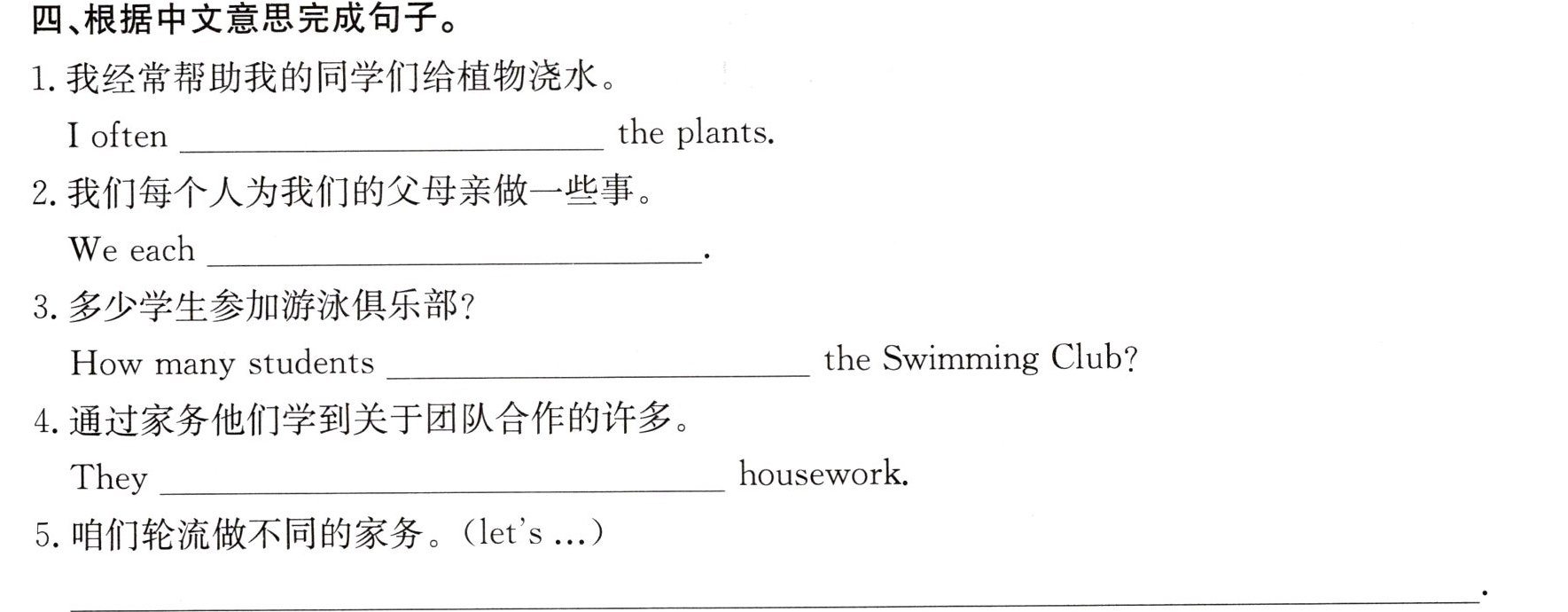 四、根据中文意思完成句子。

1.我经常帮助我的同学们给植物浇水。

I often ____ the plants.

2.我们每个人为我们的父母亲做一些事。

We each ____.

3.多少学生参加游泳俱乐部?

How many students ____ the Swimming Club?

4.通过家务他们学到关于团队合作的许多。

They ____ housework.

5.咱们轮流做不同的家务。(let's ...)

____.